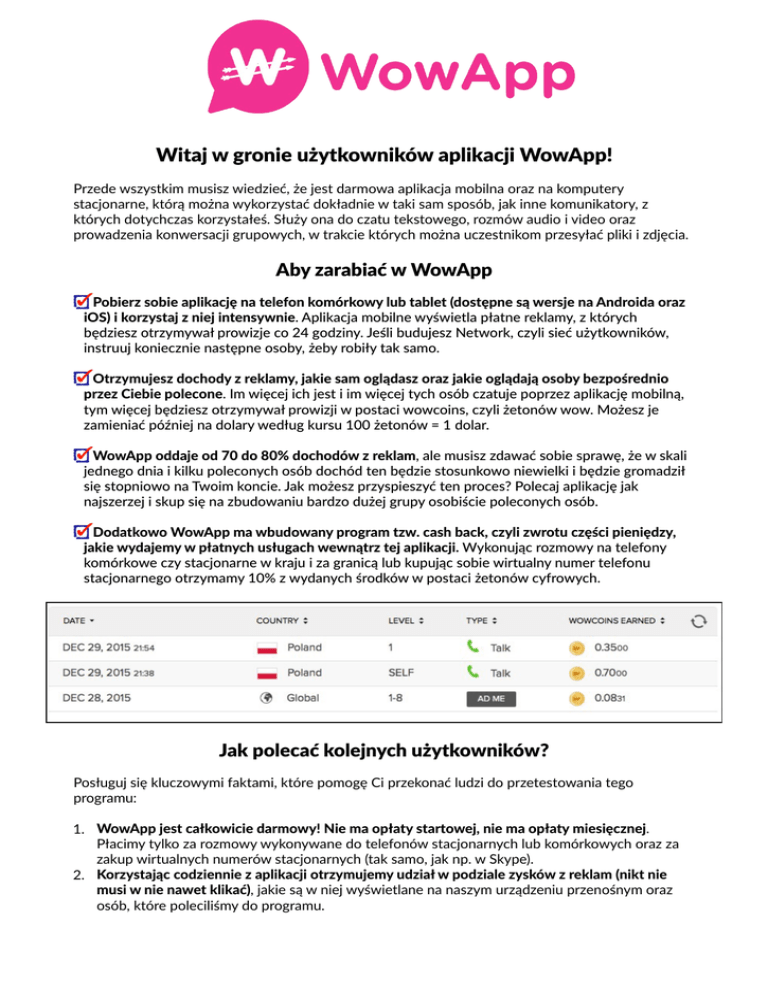 WowApp

Witaj w gronie użytkowników aplikacji WowApp!

Przede wszystkim musisz wiedzieć, że jest darmowa aplikacja mobilna oraz na komputery stacjonarne, którą można wykorzystać dokładnie w taki sam sposób, jak inne komunikatory, z których dotychczas korzystałeś. Służy ona do czatu tekstowego, rozmów audio i video oraz prowadzenia konwersacji grupowych, w trakcie których można uczestnikom przesyłać pliki i zdjęcia.

Aby zarabiać w WowApp

Pobierz sobie aplikację na telefon komórkowy lub tablet (dostępne są wersje na Androida oraz iOS) i korzystaj z niej intensywnie. Aplikacja mobilne wyświetla płatne reklamy, z których będziesz otrzymywał prowizje co 24 godziny. Jeśli budujesz Network, czyli sieć użytkowników, instruuj koniecznie następne osoby, żeby robiły tak samo.

Otrzymujesz dochody z reklamy, jakie sam oglądasz oraz jakie oglądają osoby bezpośrednio przez Ciebie polecone. Im więcej ich jest i im więcej tych osób czatuje poprzez aplikację mobilną, tym więcej będziesz otrzymywał prowizji w postaci wowcoins, czyli żetonów wow. Możesz je zamieniać później na dolary według kursu 100 żetonów = 1 dolar.

WowApp oddaje od 70 do 80% dochodów z reklam, ale musisz zdawać sobie sprawę, że w skali jednego dnia i kilku poleconych osób dochód ten będzie stosunkowo niewielki i będzie gromadził się stopniowo na Twoim koncie. Jak możesz przyspieszyć ten proces? Polecaj aplikację jak najszerzej i skup się na zbudowaniu bardzo dużej grupy osobiście poleconych osób.

Dodatkowo WowApp ma wbudowany program tzw. cash back, czyli zwrotu części pieniędzy, jakie wydajemy w płatnych usługach wewnątrz tej aplikacji. Wykonując rozmowy na telefony komórkowe czy stacjonarne w kraju i za granicą lub kupując sobie wirtualny numer telefonu stacjonarnego otrzymamy 10% z wydanych środków w postaci żetonów cyfrowych.

| DATE | COUNTRY | LEVEL | TYPE | WOWCOINS EARNED |
|---|---|---|---|---|
| DEC 29, 2015 21:54 | Poland | 1 | Talk | 0.3500 |
| DEC 29, 2015 21:38 | Poland | SELF | Talk | 0.7000 |
| DEC 28, 2015 | Global | 1-8 | AD ME | 0.0831 |

Jak polecać kolejnych użytkowników?

Posługuj się kluczowymi faktami, które pomogę Ci przekonać ludzi do przetestowania tego programu:

1. WowApp jest całkowicie darmowy! Nie ma opłaty startowej, nie ma opłaty miesięcznej. Płacimy tylko za rozmowy wykonywane do telefonów stacjonarnych lub komórkowych oraz za zakup wirtualnych numerów stacjonarnych (tak samo, jak np. w Skype).
2. Korzystając codziennie z aplikacji otrzymujemy udział w podziale zysków z reklam (nikt nie musi w nie nawet klikać), jakie są w niej wyświetlane na naszym urządzeniu przenośnym oraz osób, które poleciliśmy do programu.